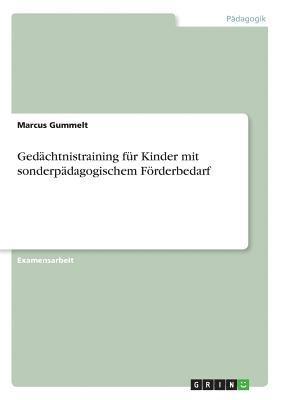 Pädagogik

Marcus Gummelt

Gedächtnistraining für Kinder mit sonderpädagogischem Förderbedarf

Examensarbeit

GRIN